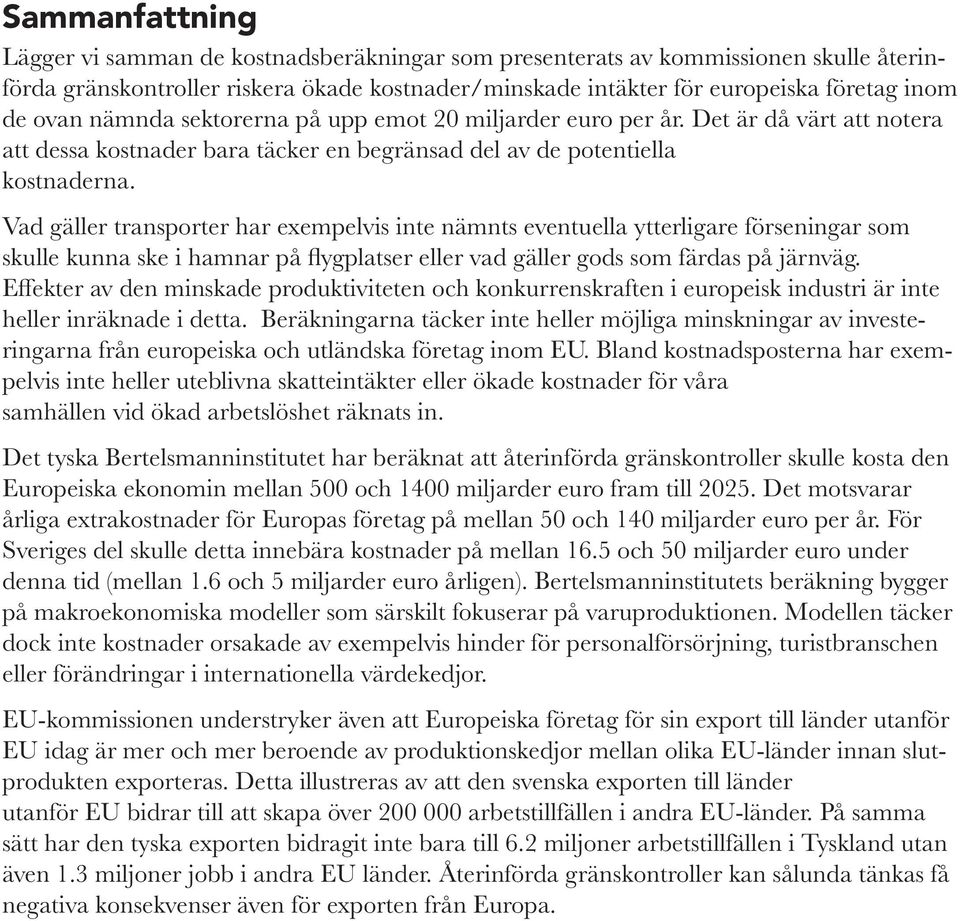 Sammanfattning

Lägger vi samman de kostnadsberäkningar som presenterats av kommissionen skulle återinförda gränskontroller riskera ökade kostnader/minskade intäkter för europeiska företag inom de ovan nämnda sektorerna på upp emot 20 miljarder euro per år. Det är då värt att notera att dessa kostnader bara täcker en begränsad del av de potentiella kostnaderna.

Vad gäller transporter har exempelvis inte nämnts eventuella ytterligare förseningar som skulle kunna ske i hamnar på flygplatser eller vad gäller gods som färdas på järnväg. Effekter av den minskade produktiviteten och konkurrenskraften i europeisk industri är inte heller inräknade i detta. Beräkningarna täcker inte heller möjliga minskningar av investeringarna från europeiska och utländska företag inom EU. Bland kostnadsposterna har exempelvis inte heller uteblivna skatteintäkter eller ökade kostnader för våra samhällen vid ökad arbetslöshet räknats in.

Det tyska Bertelsmanninstitutet har beräknat att återinförda gränskontroller skulle kosta den Europeiska ekonomin mellan 500 och 1400 miljarder euro fram till 2025. Det motsvarar årliga extrakostnader för Europas företag på mellan 50 och 140 miljarder euro per år. För Sveriges del skulle detta innebära kostnader på mellan 16.5 och 50 miljarder euro under denna tid (mellan 1.6 och 5 miljarder euro årligen). Bertelsmanninstitutets beräkning bygger på makroekonomiska modeller som särskilt fokuserar på varuproduktionen. Modellen täcker dock inte kostnader orsakade av exempelvis hinder för personalförsörjning, turistbranschen eller förändringar i internationella värdekedjor.

EU-kommissionen understryker även att Europeiska företag för sin export till länder utanför EU idag är mer och mer beroende av produktionskedjor mellan olika EU-länder innan slutprodukten exporteras. Detta illustreras av att den svenska exporten till länder utanför EU bidrar till att skapa över 200 000 arbetstillfällen i andra EU-länder. På samma sätt har den tyska exporten bidragit inte bara till 6.2 miljoner arbetstillfällen i Tyskland utan även 1.3 miljoner jobb i andra EU länder. Återinförda gränskontroller kan sålunda tänkas få negativa konsekvenser även för exporten från Europa.